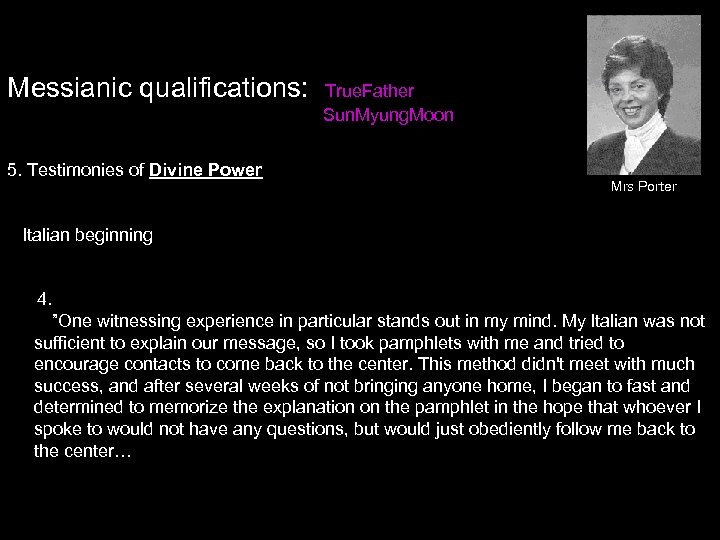 Messianic qualifications: TrueFather SunMyungMoon

Mrs Porter

5. Testimonies of Divine Power

Italian beginning

4.

"One witnessing experience in particular stands out in my mind. My Italian was not sufficient to explain our message, so I took pamphlets with me and tried to encourage contacts to come back to the center. This method didn't meet with much success, and after several weeks of not bringing anyone home, I began to fast and determined to memorize the explanation on the pamphlet in the hope that whoever I spoke to would not have any questions, but would just obediently follow me back to the center…